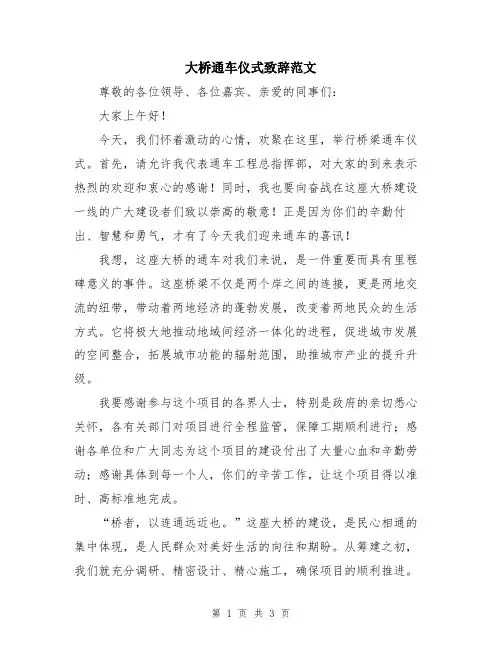 大桥通车仪式致辞范文

尊敬的各位领导、各位嘉宾、亲爱的同事们：

大家上午好！

今天，我们怀着激动的心情，欢聚在这里，举行桥梁通车仪式。首先，请允许我代表通车工程总指挥部，对大家的到来表示热烈的欢迎和衷心的感谢！同时，我也要向奋战在这座大桥建设一线的广大建设者们致以崇高的敬意！正是因为你们的辛勤付出、智慧和勇气，才有了今天我们迎来通车的喜讯！

我想，这座大桥的通车对我们来说，是一件重要而具有里程碑意义的事件。这座桥梁不仅是两个岸之间的连接，更是两地交流的纽带，带动着两地经济的蓬勃发展，改变着两地民众的生活方式。它将极大地推动地域间经济一体化的进程，促进城市发展的空间整合，拓展城市功能的辐射范围，助推城市产业的提升升级。

我要感谢参与这个项目的各界人士，特别是政府的亲切悉心关怀，各有关部门对项目进行全程监管，保障工期顺利进行；感谢各单位和广大同志为这个项目的建设付出了大量心血和辛勤劳动；感谢具体到每一个人，你们的辛苦工作，让这个项目得以准时、高标准地完成。

“桥者，以连通远近也。”这座大桥的建设，是民心相通的集中体现，是人民群众对美好生活的向往和期盼。从筹建之初，我们就充分调研、精密设计、精心施工，确保项目的顺利推进。

第 1 页 共 3 页